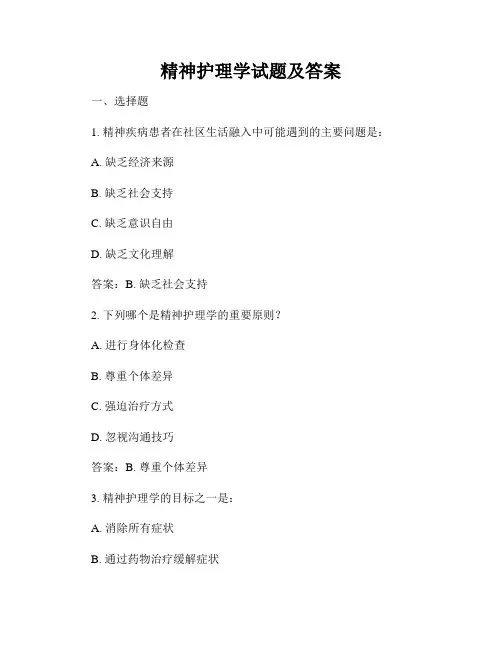 精神护理学试题及答案

一、选择题

1. 精神疾病患者在社区生活融入中可能遇到的主要问题是：

A. 缺乏经济来源

B. 缺乏社会支持

C. 缺乏意识自由

D. 缺乏文化理解

答案：B. 缺乏社会支持

2. 下列哪个是精神护理学的重要原则？

A. 进行身体化检查

B. 尊重个体差异

C. 强迫治疗方式

D. 忽视沟通技巧

答案：B. 尊重个体差异

3. 精神护理学的目标之一是：

A. 消除所有症状

B. 通过药物治疗缓解症状